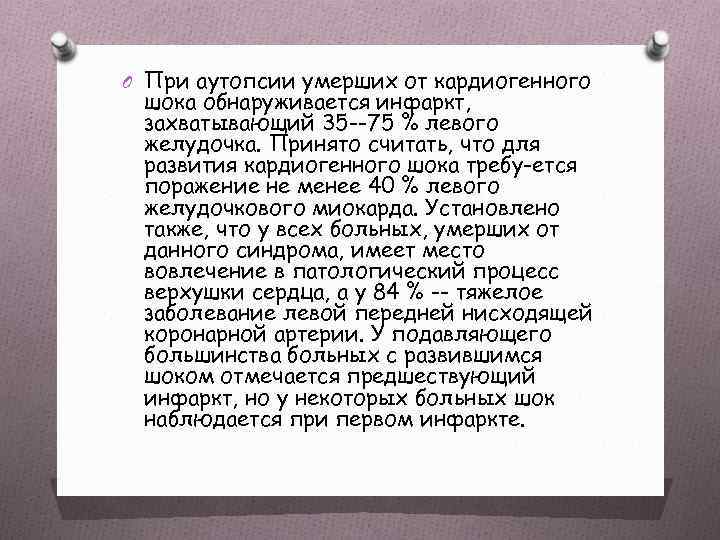 При аутопсии умерших от кардиогенного шока обнаруживается инфаркт, захватывающий 35--75 % левого желудочка. Принято считать, что для развития кардиогенного шока требу-ется поражение не менее 40 % левого желудочкового миокарда. Установлено также, что у всех больных, умерших от данного синдрома, имеет место вовлечение в патологический процесс верхушки сердца, а у 84 % -- тяжелое заболевание левой передней нисходящей коронарной артерии. У подавляющего большинства больных с развившимся шоком отмечается предшествующий инфаркт, но у некоторых больных шок наблюдается при первом инфаркте.